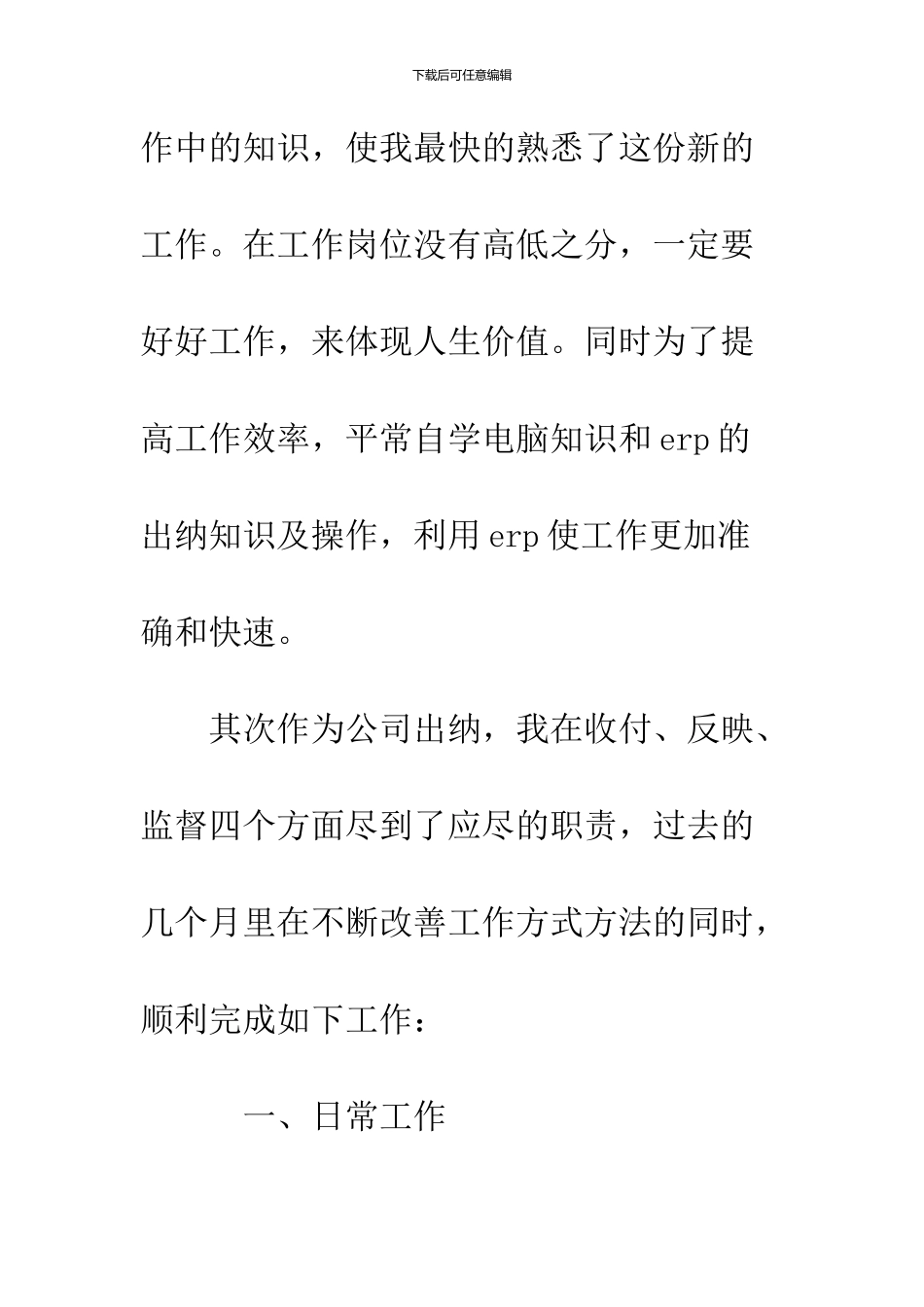 下载后可任意编辑

作中的知识，使我最快的熟悉了这份新的工作。在工作岗位没有高低之分，一定要好好工作，来体现人生价值。同时为了提高工作效率，平常自学电脑知识和erp的出纳知识及操作，利用erp使工作更加准确和快速。

其次作为公司出纳，我在收付、反映、监督四个方面尽到了应尽的职责，过去的几个月里在不断改善工作方式方法的同时，顺利完成如下工作：

一、日常工作